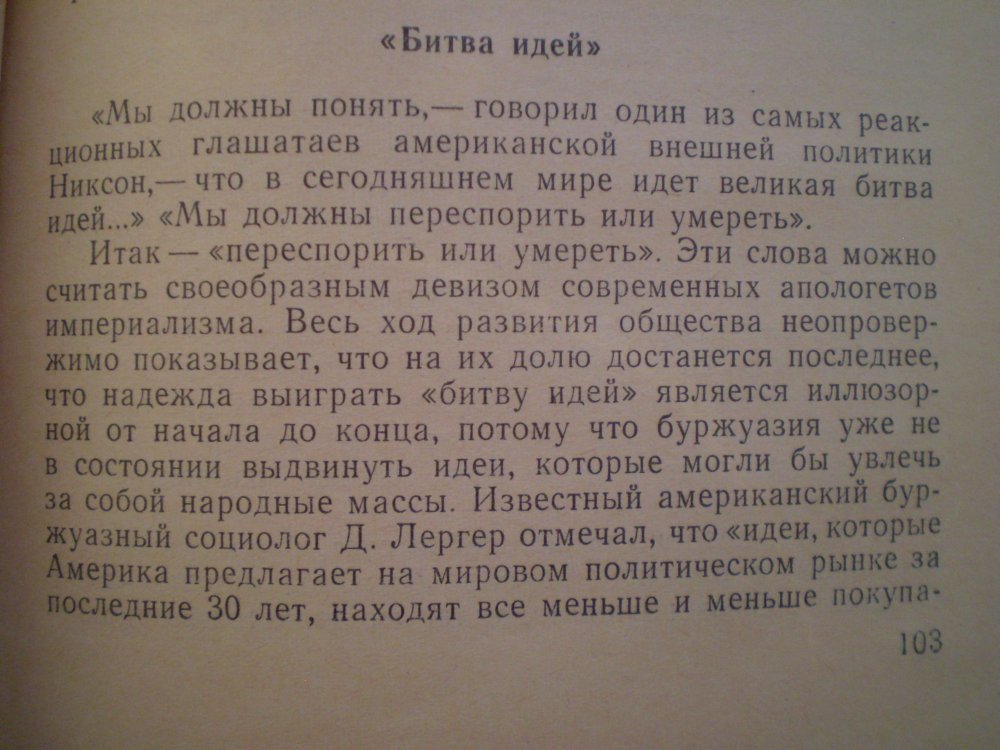 «Битва идей»

«Мы должны понять,— говорил один из самых реакционных глашатаев американской внешней политики Никсон,— что в сегодняшнем мире идет великая битва идей...» «Мы должны переспорить или умереть».

Итак — «переспорить или умереть». Эти слова можно считать своеобразным девизом современных апологетов империализма. Весь ход развития общества неопровержимо показывает, что на их долю достанется последнее, что надежда выиграть «битву идей» является иллюзорной от начала до конца, потому что буржуазия уже не в состоянии выдвинуть идеи, которые могли бы увлечь за собой народные массы. Известный американский буржуазный социолог Д. Лергер отмечал, что «идеи, которые Америка предлагает на мировом политическом рынке за последние 30 лет, находят все меньше и меньше покупа-

103